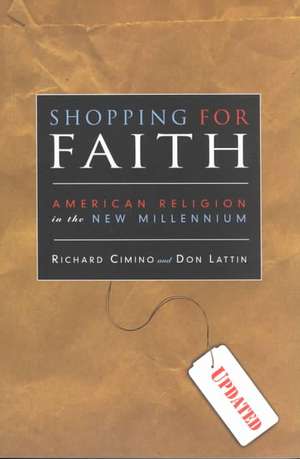 SHOPPING FOR
FAITH

AMERICAN RELIGION
in the NEW MILLENNIUM

RICHARD CIMINO and DON LATTIN

UPDATED